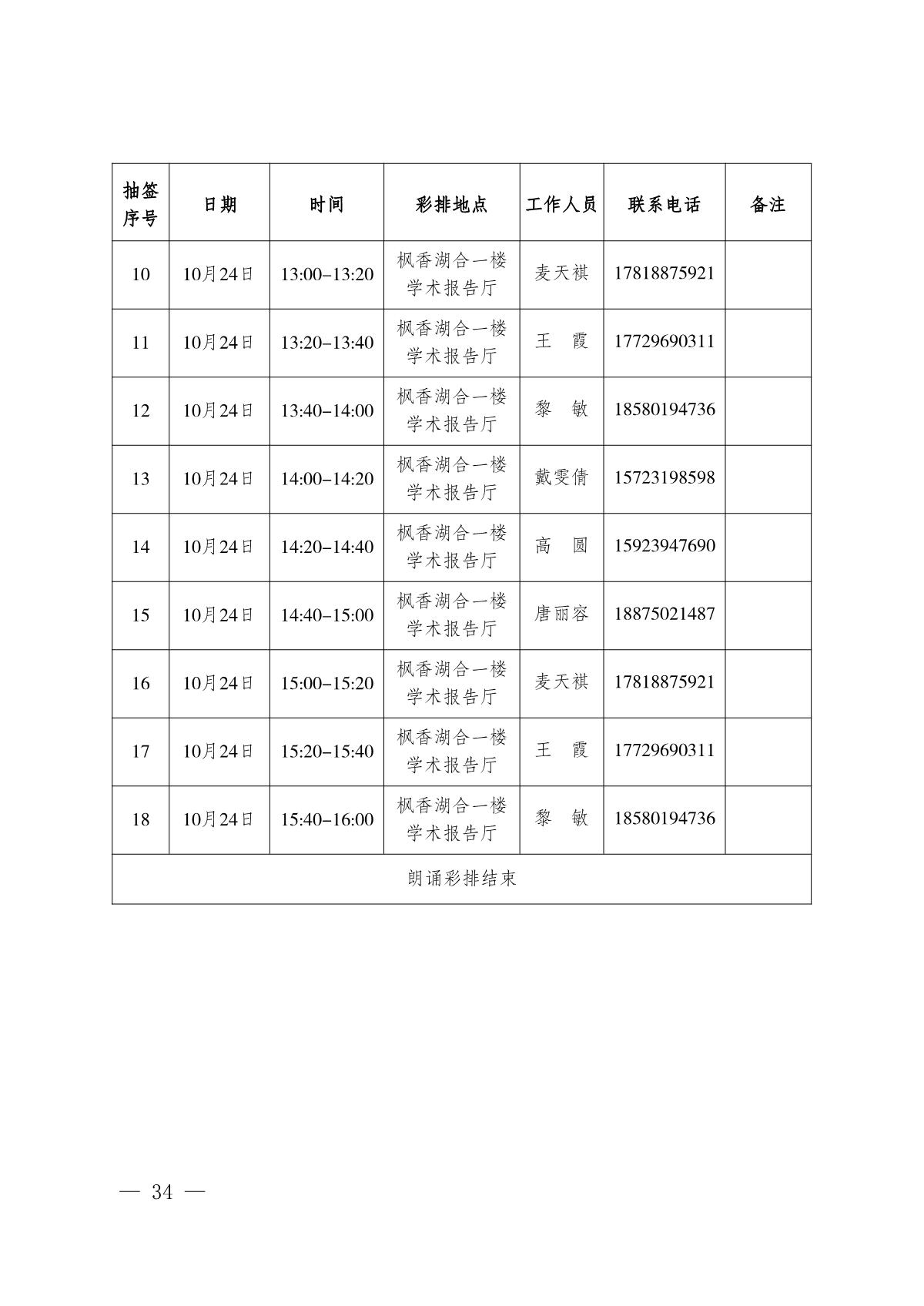 | 抽签序号 | 日期 | 时间 | 彩排地点 | 工作人员 | 联系电话 | 备注 |
|---|---|---|---|---|---|---|
| 10 | 10月24日 | 13:00–13:20 | 枫香湖合一楼学术报告厅 | 麦天祺 | 17818875921 | |
| 11 | 10月24日 | 13:20–13:40 | 枫香湖合一楼学术报告厅 | 王 霞 | 17729690311 | |
| 12 | 10月24日 | 13:40–14:00 | 枫香湖合一楼学术报告厅 | 黎 敏 | 18580194736 | |
| 13 | 10月24日 | 14:00–14:20 | 枫香湖合一楼学术报告厅 | 戴雯倩 | 15723198598 | |
| 14 | 10月24日 | 14:20–14:40 | 枫香湖合一楼学术报告厅 | 高 圆 | 15923947690 | |
| 15 | 10月24日 | 14:40–15:00 | 枫香湖合一楼学术报告厅 | 唐丽容 | 18875021487 | |
| 16 | 10月24日 | 15:00–15:20 | 枫香湖合一楼学术报告厅 | 麦天祺 | 17818875921 | |
| 17 | 10月24日 | 15:20–15:40 | 枫香湖合一楼学术报告厅 | 王 霞 | 17729690311 | |
| 18 | 10月24日 | 15:40–16:00 | 枫香湖合一楼学术报告厅 | 黎 敏 | 18580194736 | |
| 朗诵彩排结束 | | | | | | |

— 34 —